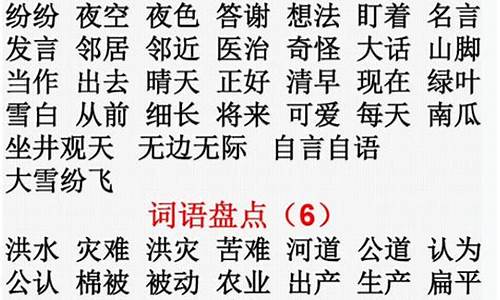 纷纷 夜空 夜色 答谢 想法 盯着 名言
发言 邻居 邻近 医治 奇怪 大话 山脚
当作 出去 晴天 正好 清早 现在 绿叶
雪白 从前 细长 将来 可爱 每天 南瓜
坐井观天 无边无际 自言自语
大雪纷飞

词语盘点（6）

洪水 灾难 洪灾 苦难 河道 公道 认为
公认 棉被 被动 农业 出产 生产 扁平